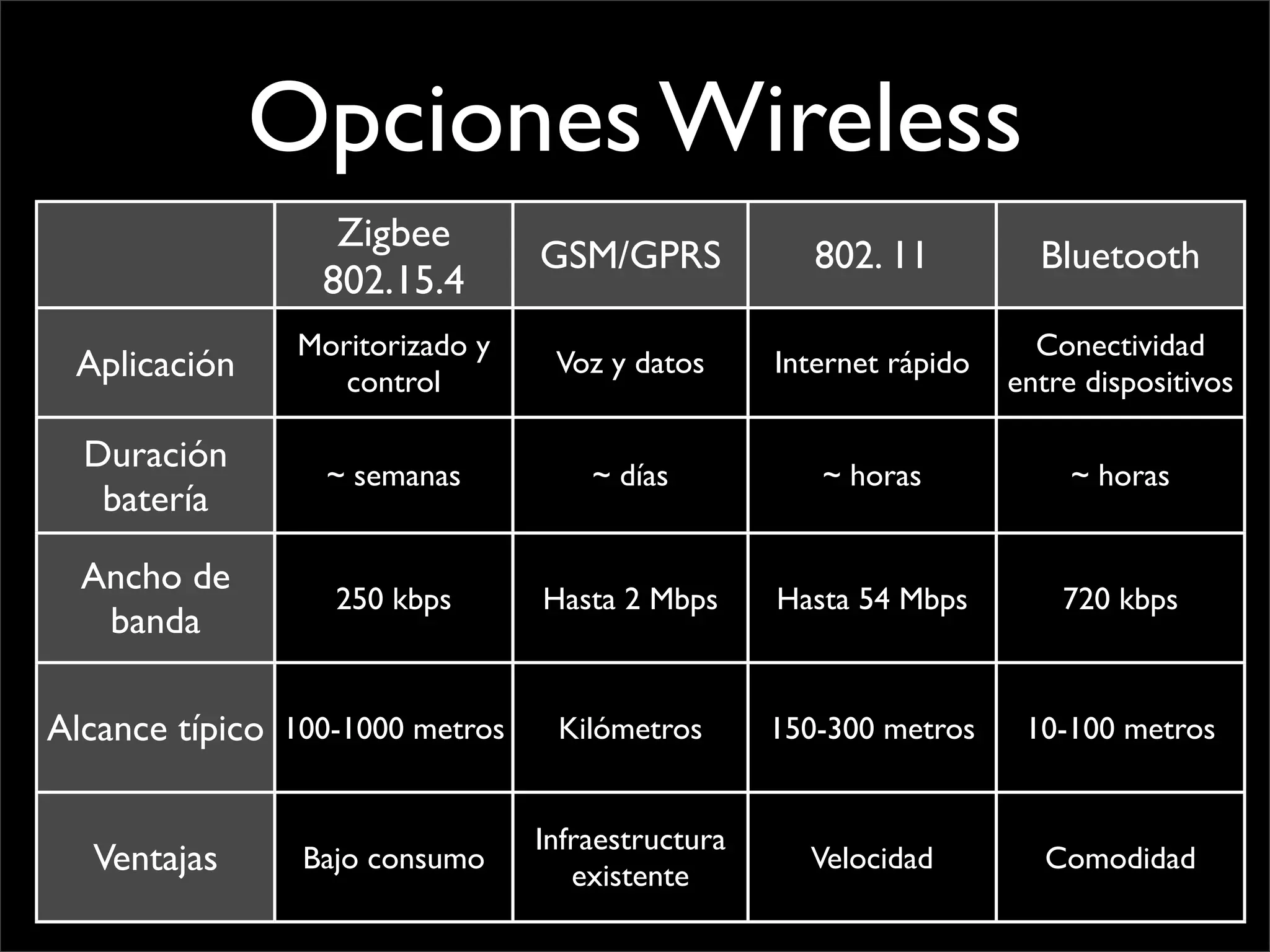 Opciones Wireless

| | Zigbee 802.15.4 | GSM/GPRS | 802. 11 | Bluetooth |
|---|---|---|---|---|
| Aplicación | Moritorizado y control | Voz y datos | Internet rápido | Conectividad entre dispositivos |
| Duración batería | ~ semanas | ~ días | ~ horas | ~ horas |
| Ancho de banda | 250 kbps | Hasta 2 Mbps | Hasta 54 Mbps | 720 kbps |
| Alcance típico | 100-1000 metros | Kilómetros | 150-300 metros | 10-100 metros |
| Ventajas | Bajo consumo | Infraestructura existente | Velocidad | Comodidad |